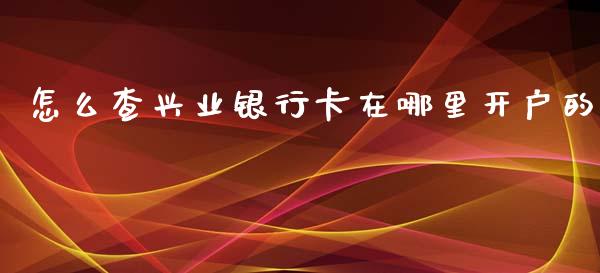 怎么查兴业银行卡在哪里开户的